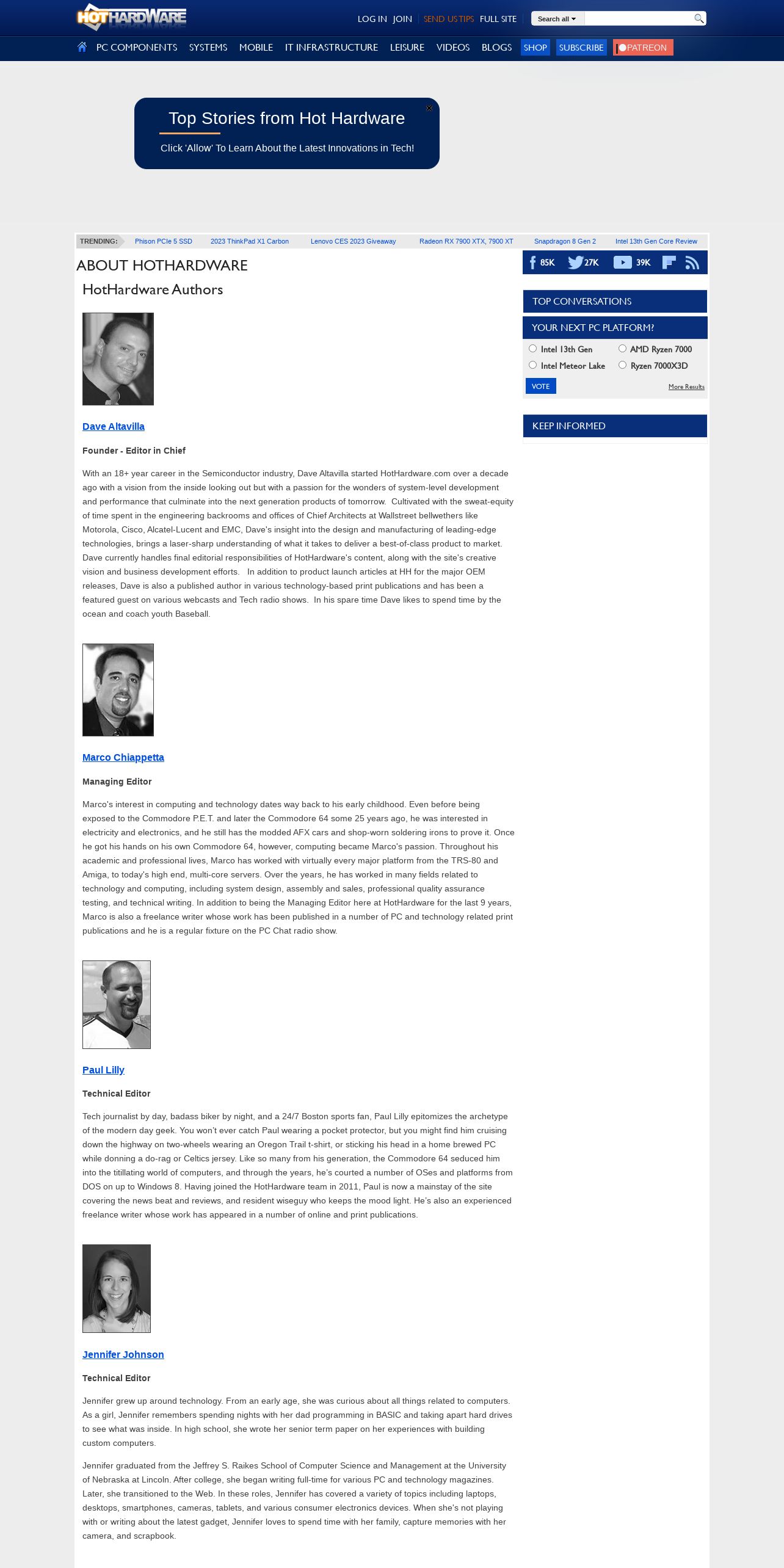 HOTHARDWARE

LOG IN JOIN SEND US TIPS FULL SITE Search all

PC COMPONENTS SYSTEMS MOBILE IT INFRASTRUCTURE LEISURE VIDEOS BLOGS SHOP SUBSCRIBE PATREON

Top Stories from Hot Hardware

Click 'Allow' To Learn About the Latest Innovations in Tech!

TRENDING: Phison PCIe 5 SSD 2023 ThinkPad X1 Carbon Lenovo CES 2023 Giveaway Radeon RX 7900 XTX, 7900 XT Snapdragon 8 Gen 2 Intel 13th Gen Core Review

ABOUT HOTHARDWARE

HotHardware Authors

Dave Altavilla

Founder - Editor in Chief

With an 18+ year career in the Semiconductor industry, Dave Altavilla started HotHardware.com over a decade ago with a vision from the inside looking out but with a passion for the wonders of system-level development and performance that culminate into the next generation products of tomorrow. Cultivated with the sweat-equity of time spent in the engineering backrooms and offices of Chief Architects at Wallstreet bellwethers like Motorola, Cisco, Alcatel-Lucent and EMC, Dave's insight into the design and manufacturing of leading-edge technologies, brings a laser-sharp understanding of what it takes to deliver a best-of-class product to market. Dave currently handles final editorial responsibilities of HotHardware's content, along with the site's creative vision and business development efforts. In addition to product launch articles at HH for the major OEM releases, Dave is also a published author in various technology-based print publications and has been a featured guest on various webcasts and Tech radio shows. In his spare time Dave likes to spend time by the ocean and coach youth Baseball.

Marco Chiappetta

Managing Editor

Marco's interest in computing and technology dates way back to his early childhood. Even before being exposed to the Commodore P.E.T. and later the Commodore 64 some 25 years ago, he was interested in electricity and electronics, and he still has the modded AFX cars and shop-worn soldering irons to prove it. Once he got his hands on his own Commodore 64, however, computing became Marco's passion. Throughout his academic and professional lives, Marco has worked with virtually every major platform from the TRS-80 and Amiga, to today's high end, multi-core servers. Over the years, he has worked in many fields related to technology and computing, including system design, assembly and sales, professional quality assurance testing, and technical writing. In addition to being the Managing Editor here at HotHardware for the last 9 years, Marco is also a freelance writer whose work has been published in a number of PC and technology related print publications and he is a regular fixture on the PC Chat radio show.

Paul Lilly

Technical Editor

Tech journalist by day, badass biker by night, and a 24/7 Boston sports fan, Paul Lilly epitomizes the archetype of the modern day geek. You won't ever catch Paul wearing a pocket protector, but you might find him cruising down the highway on two-wheels wearing an Oregon Trail t-shirt, or sticking his head in a home brewed PC while donning a do-rag or Celtics jersey. Like so many from his generation, the Commodore 64 seduced him into the titillating world of computers, and through the years, he's courted a number of OSes and platforms from DOS on up to Windows 8. Having joined the HotHardware team in 2011, Paul is now a mainstay of the site covering the news beat and reviews, and resident wiseguy who keeps the mood light. He's also an experienced freelance writer whose work has appeared in a number of online and print publications.

Jennifer Johnson

Technical Editor

Jennifer grew up around technology. From an early age, she was curious about all things related to computers. As a girl, Jennifer remembers spending nights with her dad programming in BASIC and taking apart hard drives to see what was inside. In high school, she wrote her senior term paper on her experiences with building custom computers.

Jennifer graduated from the Jeffrey S. Raikes School of Computer Science and Management at the University of Nebraska at Lincoln. After college, she began writing full-time for various PC and technology magazines. Later, she transitioned to the Web. In these roles, Jennifer has covered a variety of topics including laptops, desktops, smartphones, cameras, tablets, and various consumer electronics devices. When she's not playing with or writing about the latest gadget, Jennifer loves to spend time with her family, capture memories with her camera, and scrapbook.

85K 27K 39K

TOP CONVERSATIONS

YOUR NEXT PC PLATFORM?

Intel 13th Gen
AMD Ryzen 7000
Intel Meteor Lake
Ryzen 7000X3D

VOTE More Results

KEEP INFORMED